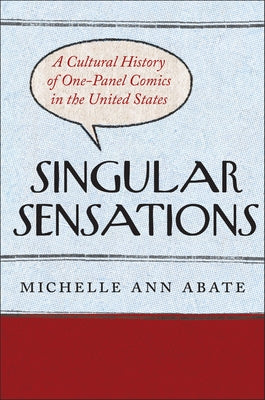 A Cultural History of One-Panel Comics in the United States

SINGULAR SENSATIONS

MICHELLE ANN ABATE